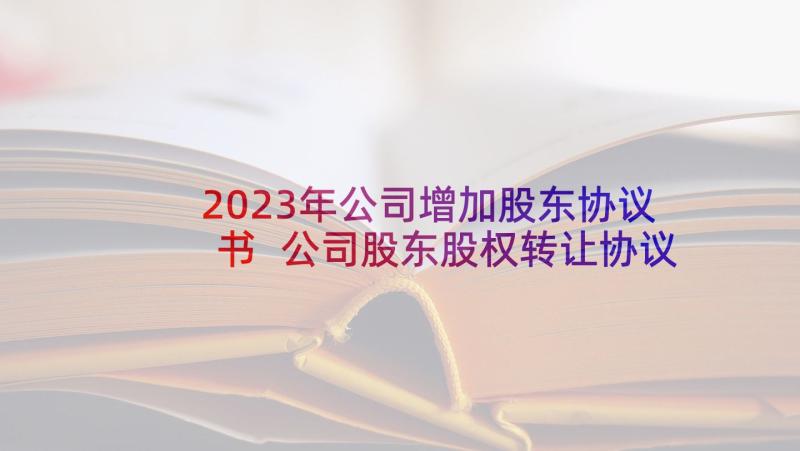 2023年公司增加股东协议书 公司股东股权转让协议